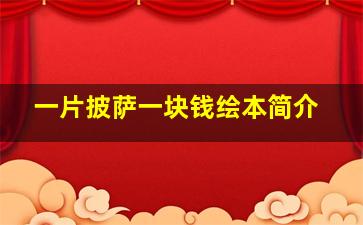 一片披萨一块钱绘本简介